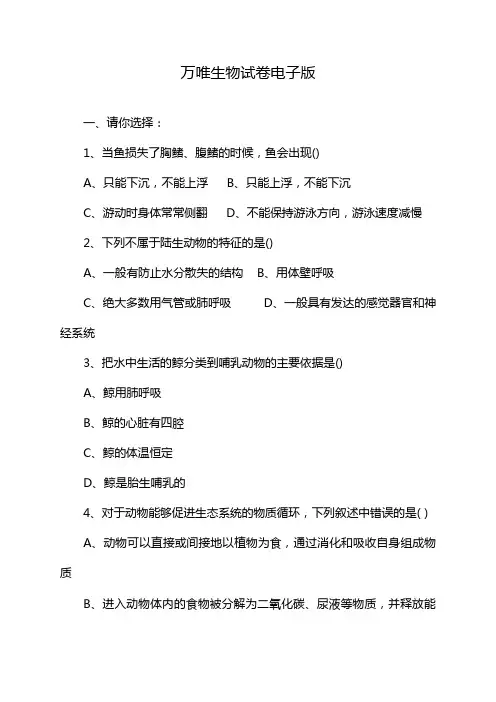 万唯生物试卷电子版

一、请你选择：

1、当鱼损失了胸鳍、腹鳍的时候，鱼会出现()

A、只能下沉，不能上浮　B、只能上浮，不能下沉

C、游动时身体常常侧翻　D、不能保持游泳方向，游泳速度减慢

2、下列不属于陆生动物的特征的是()

A、一般有防止水分散失的结构　B、用体壁呼吸

C、绝大多数用气管或肺呼吸　D、一般具有发达的感觉器官和神经系统

3、把水中生活的鲸分类到哺乳动物的主要依据是()

A、鲸用肺呼吸

B、鲸的心脏有四腔

C、鲸的体温恒定

D、鲸是胎生哺乳的

4、对于动物能够促进生态系统的物质循环，下列叙述中错误的是( )

A、动物可以直接或间接地以植物为食，通过消化和吸收自身组成物质

B、进入动物体内的食物被分解为二氧化碳、尿液等物质，并释放能